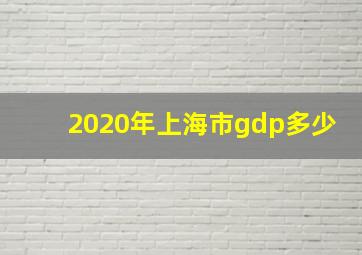 2020年上海市gdp多少